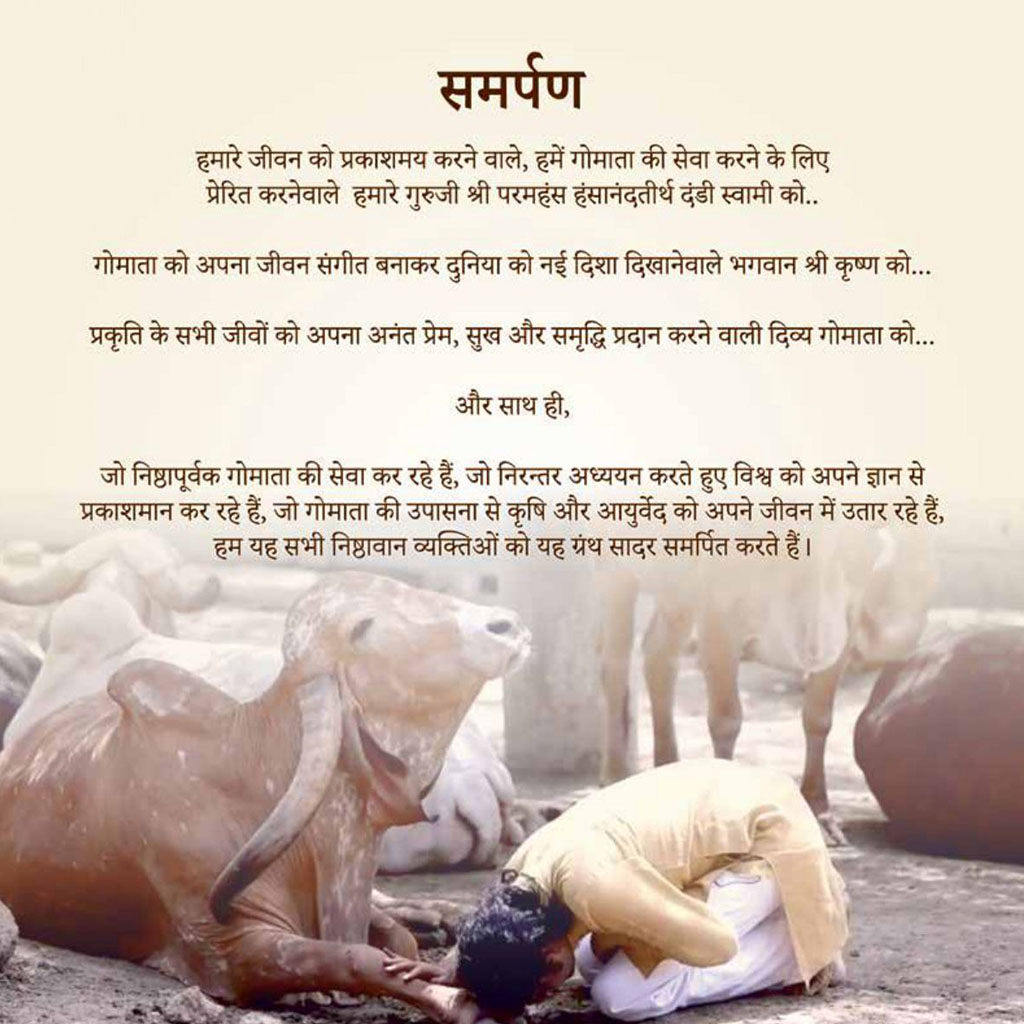 समर्पण

हमारे जीवन को प्रकाशमय करने वाले, हमें गोमाता की सेवा करने के लिए प्रेरित करनेवाले हमारे गुरुजी श्री परमहंस हंसानंदतीर्थ दंडी स्वामी को..

गोमाता को अपना जीवन संगीत बनाकर दुनिया को नई दिशा दिखानेवाले भगवान श्री कृष्ण को...

प्रकृति के सभी जीवों को अपना अनंत प्रेम, सुख और समृद्धि प्रदान करने वाली दिव्य गोमाता को...

और साथ ही,

जो निष्ठापूर्वक गोमाता की सेवा कर रहे हैं, जो निरन्तर अध्ययन करते हुए विश्व को अपने ज्ञान से प्रकाशमान कर रहे हैं, जो गोमाता की उपासना से कृषि और आयुर्वेद को अपने जीवन में उतार रहे हैं, हम यह सभी निष्ठावान व्यक्तिओं को यह ग्रंथ सादर समर्पित करते हैं।